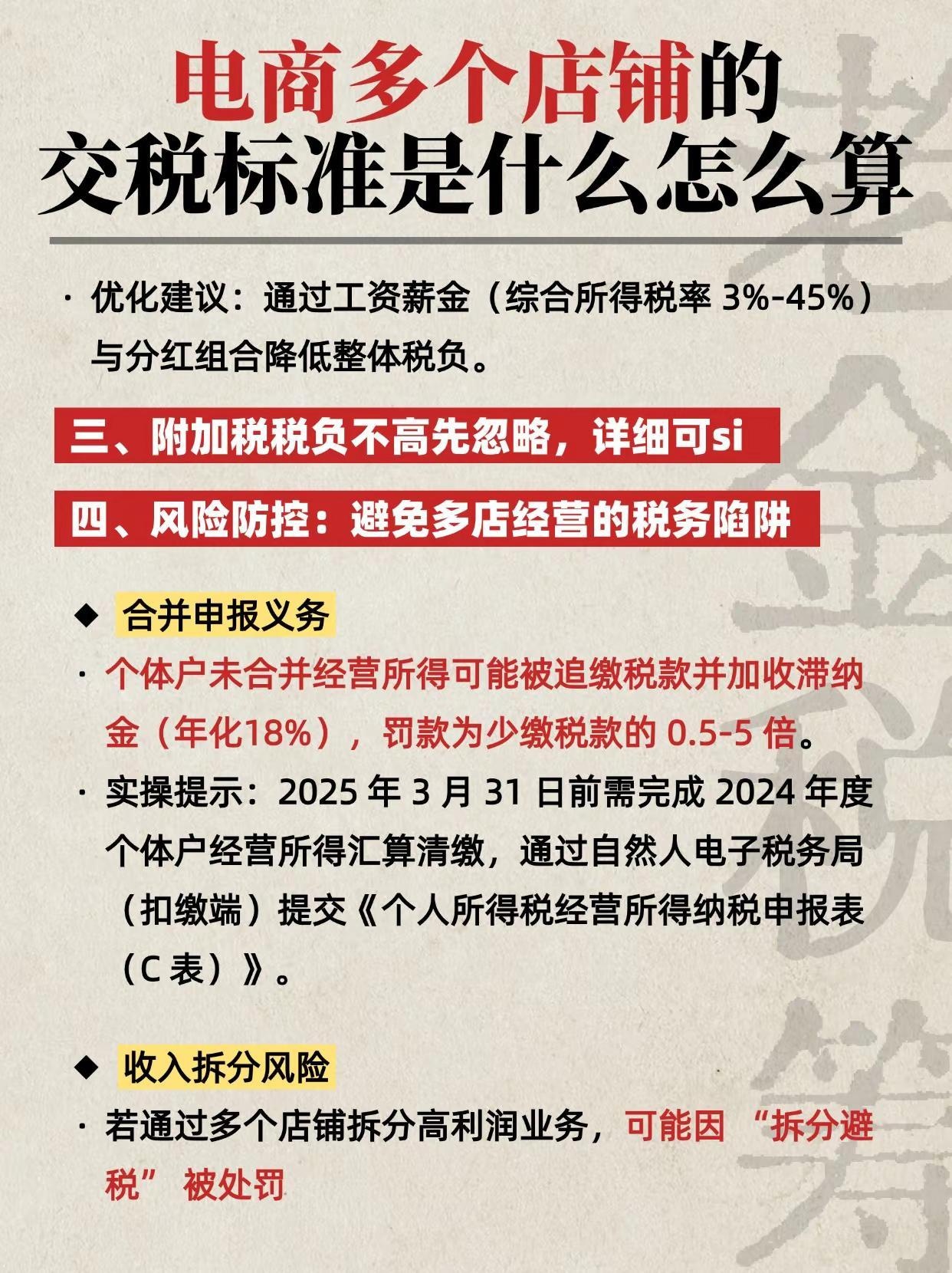 电商多个店铺的
交税标准是什么怎么算

· 优化建议：通过工资薪金（综合所得税率 3%-45%）与分红组合降低整体税负。

三、附加税税负不高先忽略，详细可si

四、风险防控：避免多店经营的税务陷阱

◆ 合并申报义务

· 个体户未合并经营所得可能被追缴税款并加收滞纳金（年化18%），罚款为少缴税款的 0.5-5 倍。

· 实操提示：2025 年 3 月 31 日前需完成 2024 年度个体户经营所得汇算清缴，通过自然人电子税务局（扣缴端）提交《个人所得税经营所得纳税申报表（C 表）》。

◆ 收入拆分风险

· 若通过多个店铺拆分高利润业务，可能因 “拆分避税” 被处罚